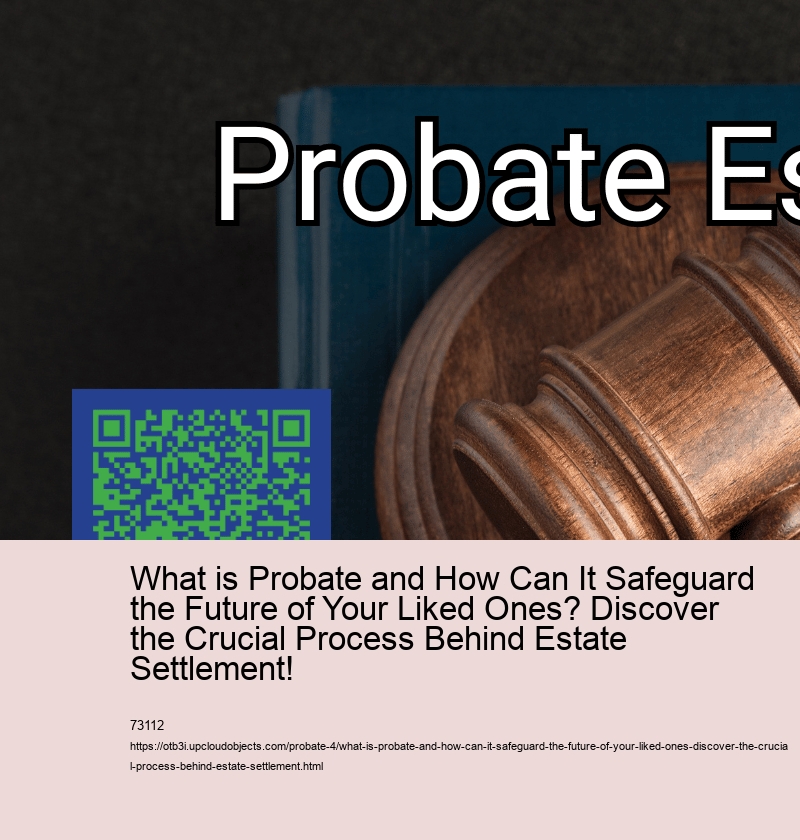 Probate Es

What is Probate and How Can It Safeguard the Future of Your Liked Ones? Discover the Crucial Process Behind Estate Settlement!

73112

https://otb3i.upcloudobjects.com/probate-4/what-is-probate-and-how-can-it-safeguard-the-future-of-your-liked-ones-discover-the-crucial-process-behind-estate-settlement.html